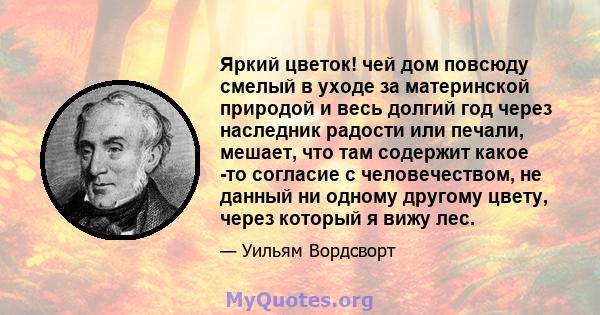 Яркий цветок! чей дом повсюду смелый в уходе за материнской природой и весь долгий год через наследник радости или печали, мешает, что там содержит какое -то согласие с человечеством, не данный ни одному другому цвету, через который я вижу лес.

— Уильям Вордсворт

MyQuotes.org